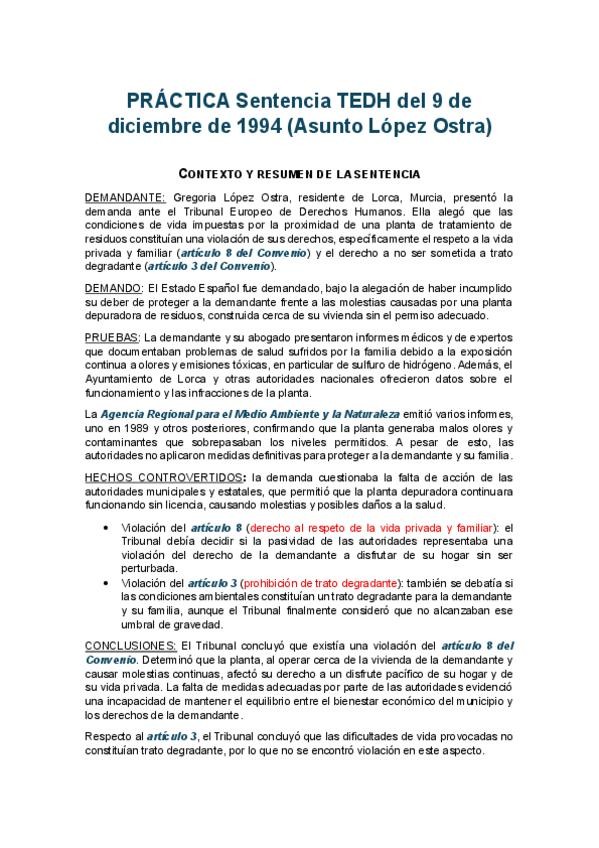 PRÁCTICA Sentencia TEDH del 9 de diciembre de 1994 (Asunto López Ostra)

CONTEXTO Y RESUMEN DE LA SENTENCIA

DEMANDANTE: Gregoria López Ostra, residente de Lorca, Murcia, presentó la demanda ante el Tribunal Europeo de Derechos Humanos. Ella alegó que las condiciones de vida impuestas por la proximidad de una planta de tratamiento de residuos constituían una violación de sus derechos, específicamente el respeto a la vida privada y familiar (artículo 8 del Convenio) y el derecho a no ser sometida a trato degradante (artículo 3 del Convenio).

DEMANDO: El Estado Español fue demandado, bajo la alegación de haber incumplido su deber de proteger a la demandante frente a las molestias causadas por una planta depuradora de residuos, construida cerca de su vivienda sin el permiso adecuado.

PRUEBAS: La demandante y su abogado presentaron informes médicos y de expertos que documentaban problemas de salud sufridos por la familia debido a la exposición continua a olores y emisiones tóxicas, en particular de sulfuro de hidrógeno. Además, el Ayuntamiento de Lorca y otras autoridades nacionales ofrecieron datos sobre el funcionamiento y las infracciones de la planta.

La Agencia Regional para el Medio Ambiente y la Naturaleza emitió varios informes, uno en 1989 y otros posteriores, confirmando que la planta generaba malos olores y contaminantes que sobrepasaban los niveles permitidos. A pesar de esto, las autoridades no aplicaron medidas definitivas para proteger a la demandante y su familia.

HECHOS CONTROVERTIDOS: la demanda cuestionaba la falta de acción de las autoridades municipales y estatales, que permitió que la planta depuradora continuara funcionando sin licencia, causando molestias y posibles daños a la salud.

• Violación del artículo 8 (derecho al respeto de la vida privada y familiar): el Tribunal debía decidir si la pasividad de las autoridades representaba una violación del derecho de la demandante a disfrutar de su hogar sin ser perturbada.
• Violación del artículo 3 (prohibición de trato degradante): también se debatía si las condiciones ambientales constituían un trato degradante para la demandante y su familia, aunque el Tribunal finalmente consideró que no alcanzaban ese umbral de gravedad.

CONCLUSIONES: El Tribunal concluyó que existía una violación del artículo 8 del Convenio. Determinó que la planta, al operar cerca de la vivienda de la demandante y causar molestias continuas, afectó su derecho a un disfrute pacífico de su hogar y de su vida privada. La falta de medidas adecuadas por parte de las autoridades evidenció una incapacidad de mantener el equilibrio entre el bienestar económico del municipio y los derechos de la demandante.

Respecto al artículo 3, el Tribunal concluyó que las dificultades de vida provocadas no constituían trato degradante, por lo que no se encontró violación en este aspecto.